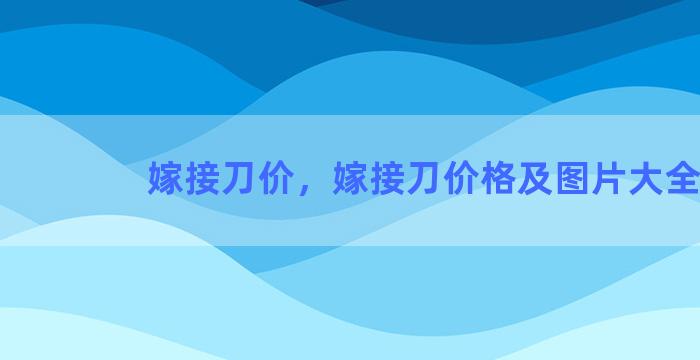 嫁接刀价，嫁接刀价格及图片大全